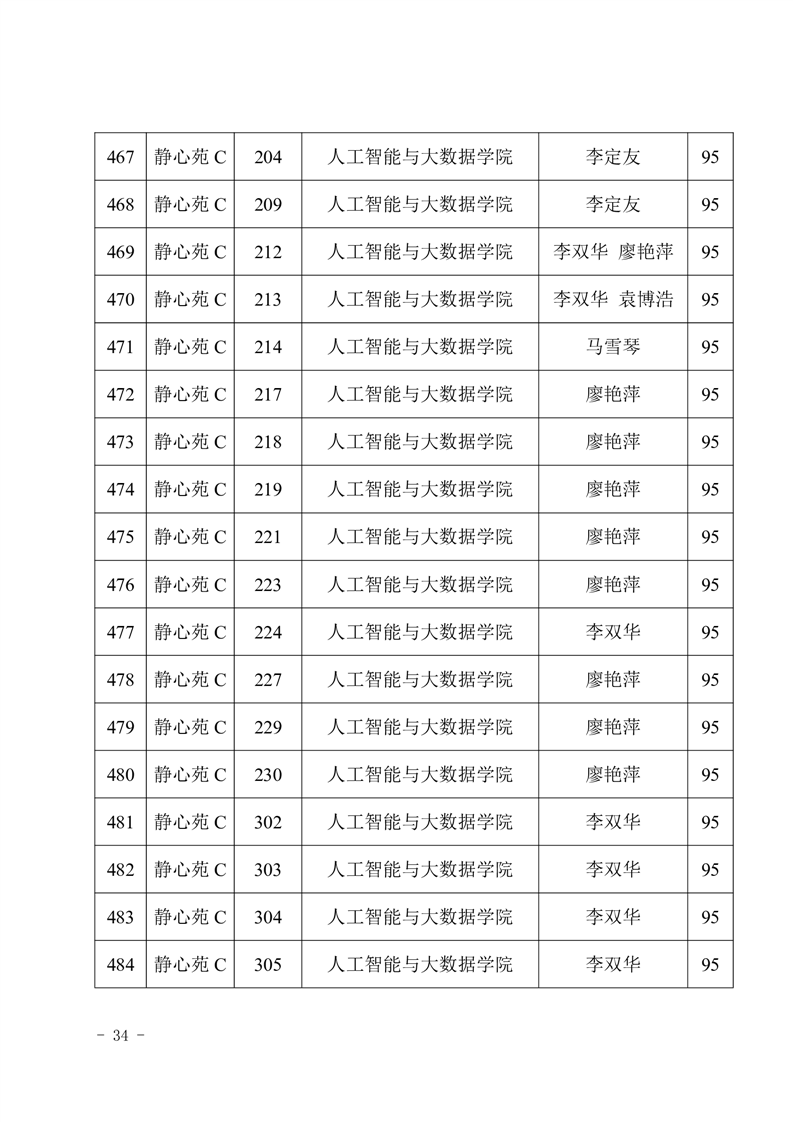 | 467 | 静心苑 C | 204 | 人工智能与大数据学院 | 李定友 | 95 |
|---|---|---|---|---|---|
| 468 | 静心苑 C | 209 | 人工智能与大数据学院 | 李定友 | 95 |
| 469 | 静心苑 C | 212 | 人工智能与大数据学院 | 李双华 廖艳萍 | 95 |
| 470 | 静心苑 C | 213 | 人工智能与大数据学院 | 李双华 袁博浩 | 95 |
| 471 | 静心苑 C | 214 | 人工智能与大数据学院 | 马雪琴 | 95 |
| 472 | 静心苑 C | 217 | 人工智能与大数据学院 | 廖艳萍 | 95 |
| 473 | 静心苑 C | 218 | 人工智能与大数据学院 | 廖艳萍 | 95 |
| 474 | 静心苑 C | 219 | 人工智能与大数据学院 | 廖艳萍 | 95 |
| 475 | 静心苑 C | 221 | 人工智能与大数据学院 | 廖艳萍 | 95 |
| 476 | 静心苑 C | 223 | 人工智能与大数据学院 | 廖艳萍 | 95 |
| 477 | 静心苑 C | 224 | 人工智能与大数据学院 | 李双华 | 95 |
| 478 | 静心苑 C | 227 | 人工智能与大数据学院 | 廖艳萍 | 95 |
| 479 | 静心苑 C | 229 | 人工智能与大数据学院 | 廖艳萍 | 95 |
| 480 | 静心苑 C | 230 | 人工智能与大数据学院 | 廖艳萍 | 95 |
| 481 | 静心苑 C | 302 | 人工智能与大数据学院 | 李双华 | 95 |
| 482 | 静心苑 C | 303 | 人工智能与大数据学院 | 李双华 | 95 |
| 483 | 静心苑 C | 304 | 人工智能与大数据学院 | 李双华 | 95 |
| 484 | 静心苑 C | 305 | 人工智能与大数据学院 | 李双华 | 95 |

- 34 -